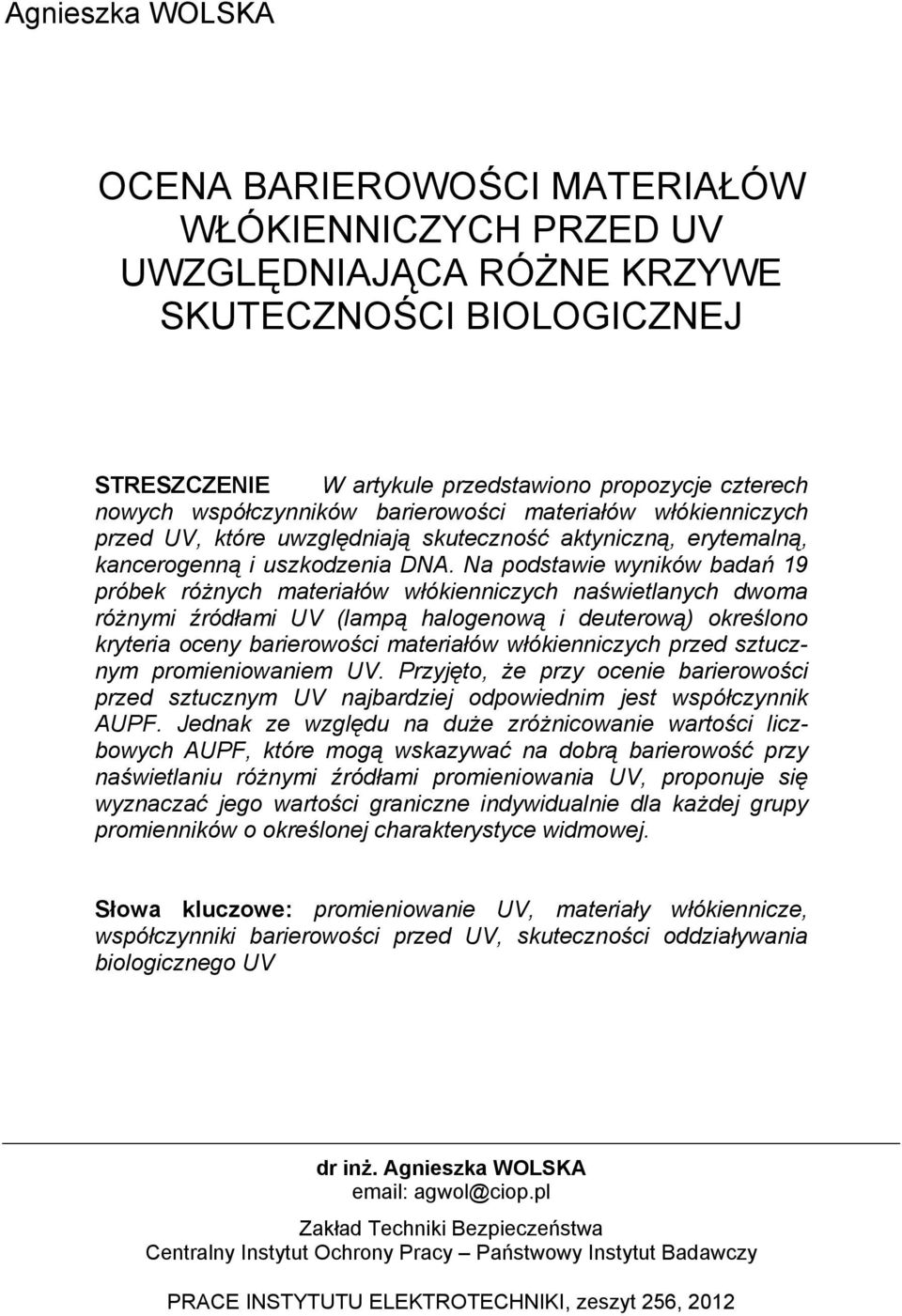 Agnieszka WOLSKA

OCENA BARIEROWOŚCI MATERIAŁÓW WŁÓKIENNICZYCH PRZED UV UWZGLĘDNIAJĄCA RÓŻNE KRZYWE SKUTECZNOŚCI BIOLOGICZNEJ

STRESZCZENIE W artykule przedstawiono propozycje czterech nowych współczynników barierowości materiałów włókienniczych przed UV, które uwzględniają skuteczność aktyniczną, erytemalną, kancerogenną i uszkodzenia DNA. Na podstawie wyników badań 19 próbek różnych materiałów włókienniczych naświetlanych dwoma różnymi źródłami UV (lampą halogenową i deuterową) określono kryteria oceny barierowości materiałów włókienniczych przed sztucznym promieniowaniem UV. Przyjęto, że przy ocenie barierowości przed sztucznym UV najbardziej odpowiednim jest współczynnik AUPF. Jednak ze względu na duże zróżnicowanie wartości liczbowych AUPF, które mogą wskazywać na dobrą barierowość przy naświetlaniu różnymi źródłami promieniowania UV, proponuje się wyznaczać jego wartości graniczne indywidualnie dla każdej grupy promienników o określonej charakterystyce widmowej.

Słowa kluczowe: promieniowanie UV, materiały włókiennicze, współczynniki barierowości przed UV, skuteczności oddziaływania biologicznego UV

dr inż. Agnieszka WOLSKA
email: agwol@ciop.pl

Zakład Techniki Bezpieczeństwa
Centralny Instytut Ochrony Pracy – Państwowy Instytut Badawczy

PRACE INSTYTUTU ELEKTROTECHNIKI, zeszyt 256, 2012